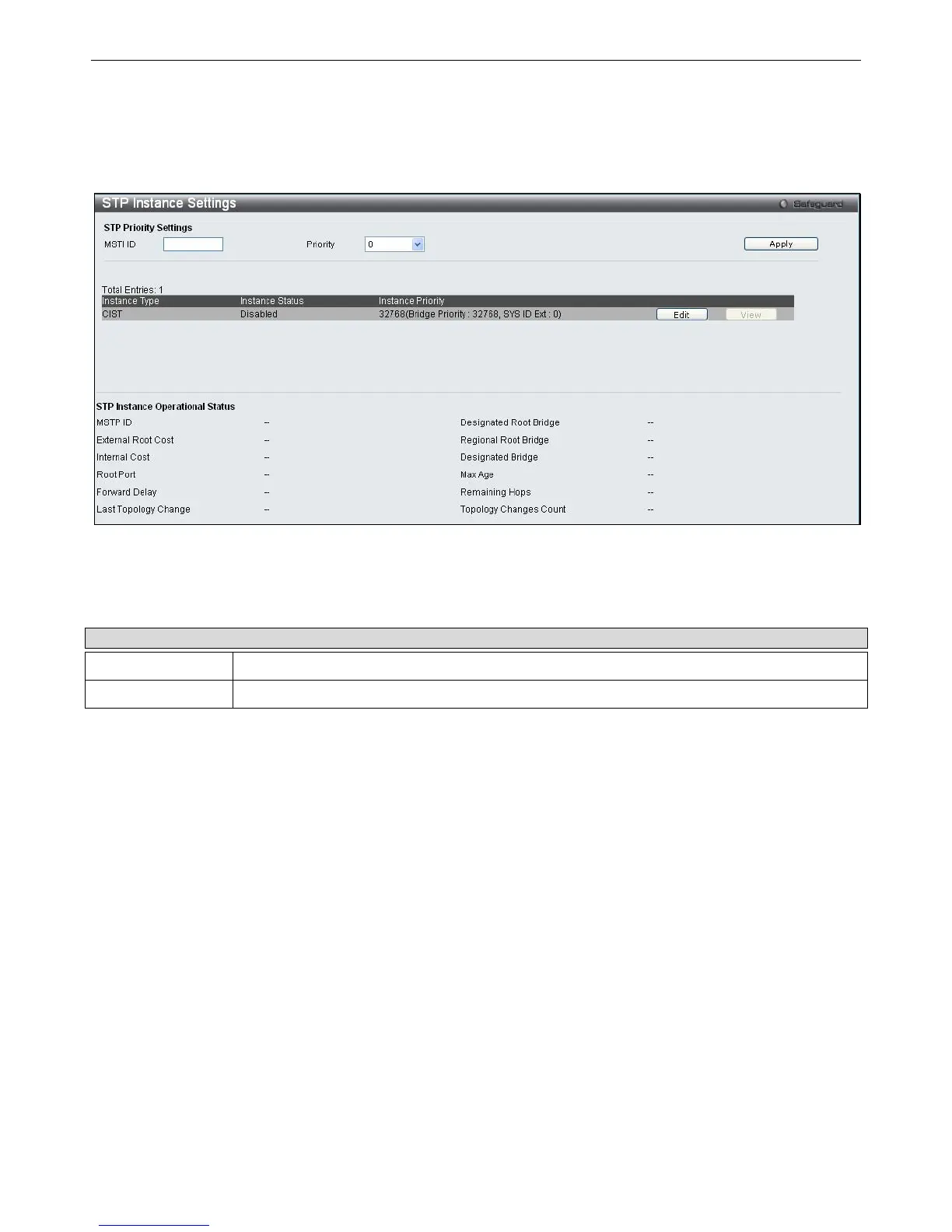 STP Instance Settings

Safeguard

STP Priority Settings

MSTI ID

Priority 0

Apply

Total Entries: 1

| Instance Type | Instance Status | Instance Priority | | |
|---|---|---|---|---|
| CIST | Disabled | 32768(Bridge Priority : 32768, SYS ID Ext : 0) | Edit | View |

STP Instance Operational Status

MSTP ID --
External Root Cost --
Internal Cost --
Root Port --
Forward Delay --
Last Topology Change --

Designated Root Bridge --
Regional Root Bridge --
Designated Bridge --
Max Age --
Remaining Hops --
Topology Changes Count --